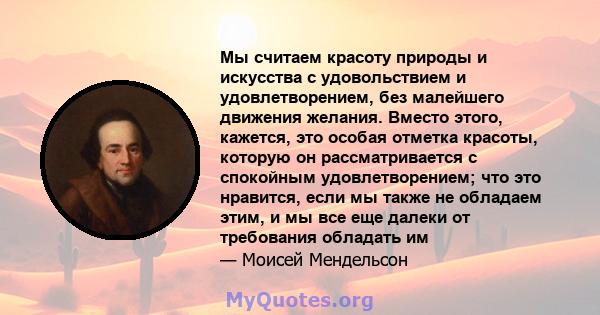 Мы считаем красоту природы и искусства с удовольствием и удовлетворением, без малейшего движения желания. Вместо этого, кажется, это особая отметка красоты, которую он рассматривается с спокойным удовлетворением; что это нравится, если мы также не обладаем этим, и мы все еще далеки от требования обладать им

— Моисей Мендельсон

MyQuotes.org